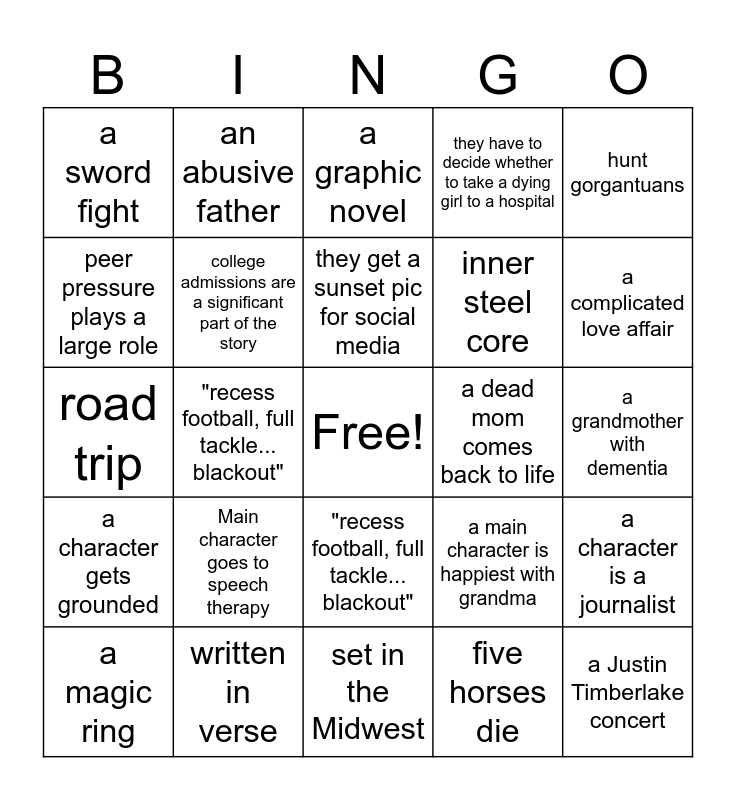 | B | I | N | G | O |
|---|---|---|---|---|
| a sword fight | an abusive father | a graphic novel | they have to decide whether to take a dying girl to a hospital | hunt gorgantuans |
| peer pressure plays a large role | college admissions are a significant part of the story | they get a sunset pic for social media | inner steel core | a complicated love affair |
| road trip | "recess football, full tackle... blackout" | Free! | a dead mom comes back to life | a grandmother with dementia |
| a character gets grounded | Main character goes to speech therapy | "recess football, full tackle... blackout" | a main character is happiest with grandma | a character is a journalist |
| a magic ring | written in verse | set in the Midwest | five horses die | a Justin Timberlake concert |